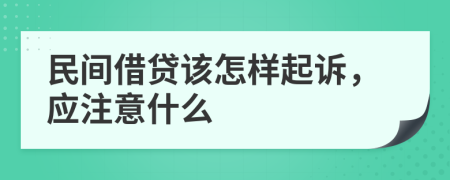 民间借贷该怎样起诉，应注意什么